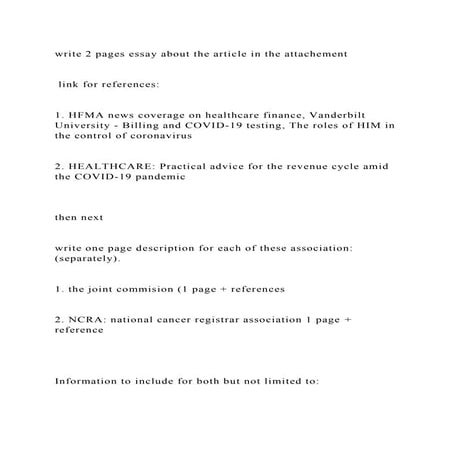 write 2 pages essay about the article in the attachement

link for references:

1. HFMA news coverage on healthcare finance, Vanderbilt University - Billing and COVID-19 testing, The roles of HIM in the control of coronavirus

2. HEALTHCARE: Practical advice for the revenue cycle amid the COVID-19 pandemic

then next

write one page description for each of these association: (separately).

1. the joint commision (1 page + references

2. NCRA: national cancer registrar association 1 page + reference

Information to include for both but not limited to: